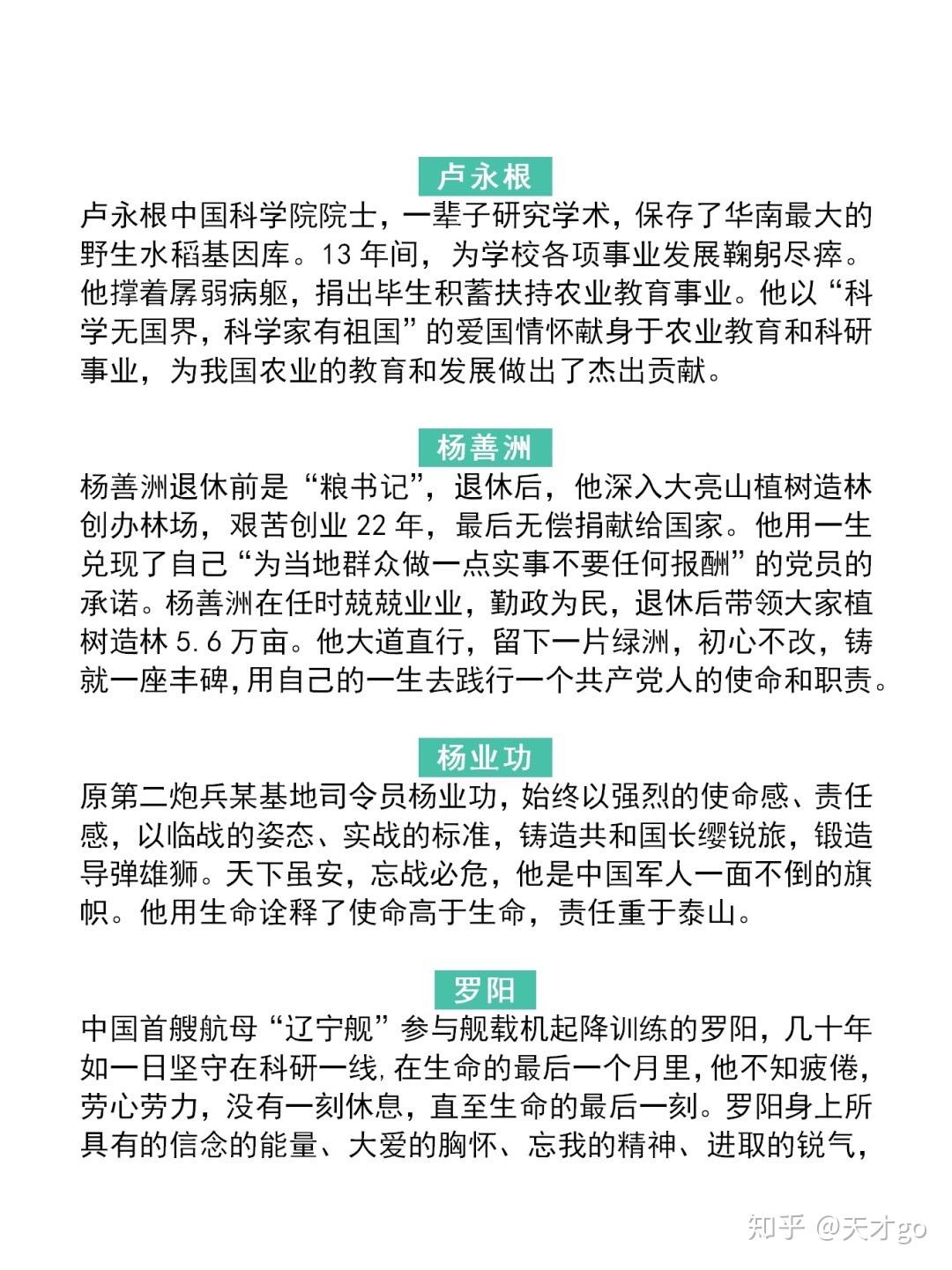 卢永根

卢永根中国科学院院士，一辈子研究学术，保存了华南最大的野生水稻基因库。13 年间，为学校各项事业发展鞠躬尽瘁。他撑着孱弱病躯，捐出毕生积蓄扶持农业教育事业。他以“科学无国界，科学家有祖国”的爱国情怀献身于农业教育和科研事业，为我国农业的教育和发展做出了杰出贡献。

杨善洲

杨善洲退休前是“粮书记”，退休后，他深入大亮山植树造林创办林场，艰苦创业 22 年，最后无偿捐献给国家。他用一生兑现了自己“为当地群众做一点实事不要任何报酬”的党员的承诺。杨善洲在任时兢兢业业，勤政为民，退休后带领大家植树造林 5.6 万亩。他大道直行，留下一片绿洲，初心不改，铸就一座丰碑，用自己的一生去践行一个共产党人的使命和职责。

杨业功

原第二炮兵某基地司令员杨业功，始终以强烈的使命感、责任感，以临战的姿态、实战的标准，铸造共和国长缨锐旅，锻造导弹雄狮。天下虽安，忘战必危，他是中国军人一面不倒的旗帜。他用生命诠释了使命高于生命，责任重于泰山。

罗阳

中国首艘航母“辽宁舰”参与舰载机起降训练的罗阳，几十年如一日坚守在科研一线，在生命的最后一个月里，他不知疲倦，劳心劳力，没有一刻休息，直至生命的最后一刻。罗阳身上所具有的信念的能量、大爱的胸怀、忘我的精神、进取的锐气，

知乎 @天才go